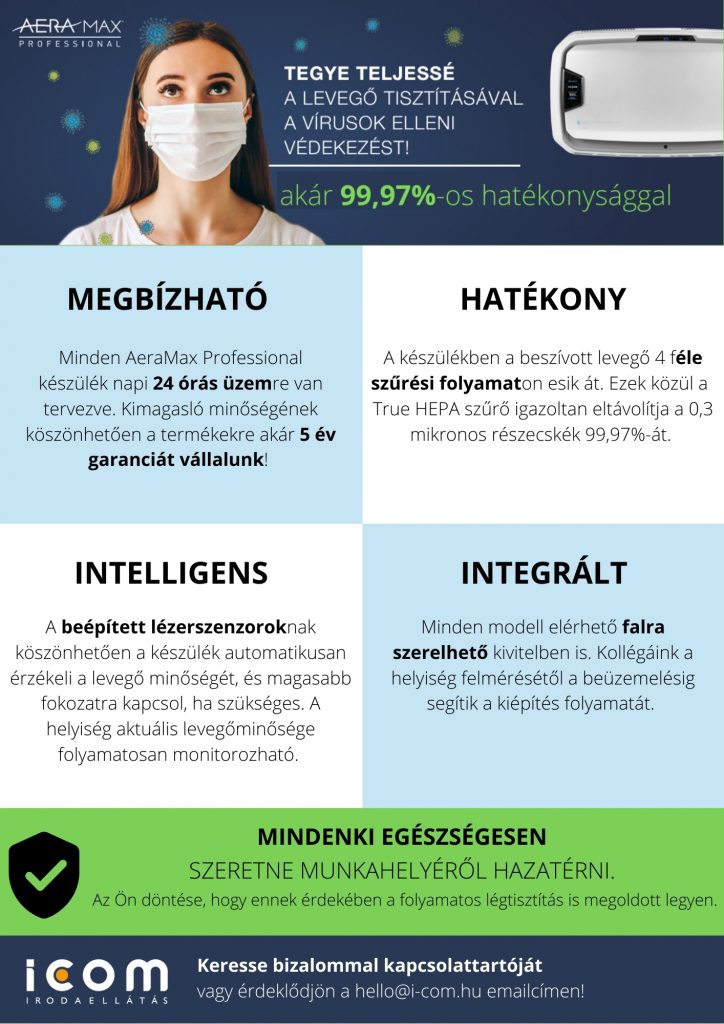 AERAMAX
PROFESSIONAL

TEGYE TELJESSÉ
A LEVEGŐ TISZTÍTÁSÁVAL
A VÍRUSOK ELLENI
VÉDEKEZÉST!

akár 99,97%-os hatékonysággal

MEGBÍZHATÓ

Minden AeraMax Professional készülék napi 24 órás üzemre van tervezve. Kimagasló minőségének köszönhetően a termékekre akár 5 év garanciát vállalunk!

HATÉKONY

A készülékben a beszívott levegő 4 féle szűrési folyamaton esik át. Ezek közül a True HEPA szűrő igazoltan eltávolítja a 0,3 mikronos részecskék 99,97%-át.

INTELLIGENS

A beépített lézerszenzoroknak köszönhetően a készülék automatikusan érzékeli a levegő minőségét, és magasabb fokozatra kapcsol, ha szükséges. A helyiség aktuális levegőminősége folyamatosan monitorozható.

INTEGRÁLT

Minden modell elérhető falra szerelhető kivitelben is. Kollégáink a helyiség felmérésétől a beüzemelésig segítik a kiépítés folyamatát.

MINDENKI EGÉSZSÉGESEN
SZERETNE MUNKAHELYÉRŐL HAZATÉRNI.
Az Ön döntése, hogy ennek érdekében a folyamatos légtisztítás is megoldott legyen.

icom
IRODAELLÁTÁS

Keresse bizalommal kapcsolattartóját
vagy érdeklődjön a hello@i-com.hu emailcímen!